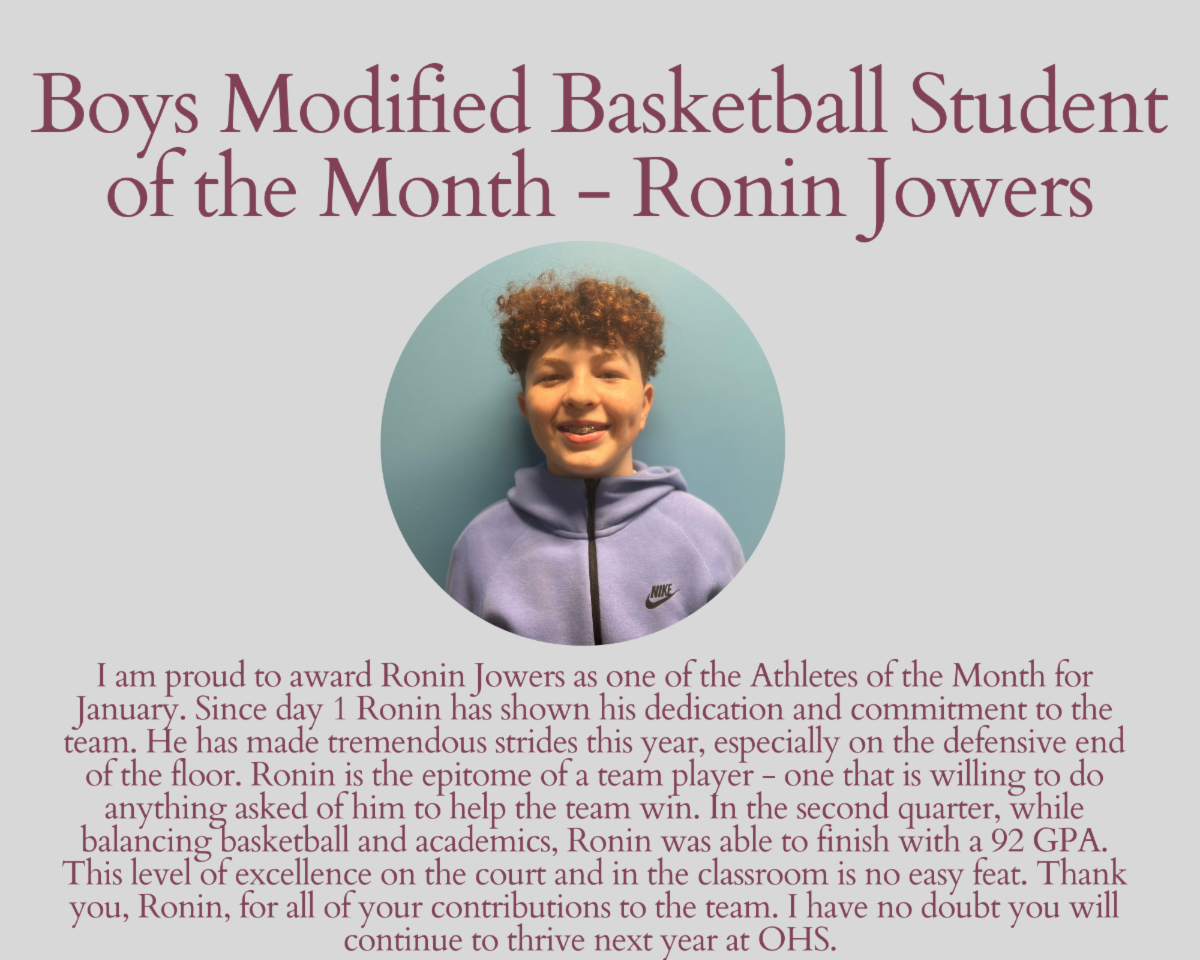 Boys Modified Basketball Student of the Month - Ronin Jowers

NIKE

I am proud to award Ronin Jowers as one of the Athletes of the Month for January. Since day 1 Ronin has shown his dedication and commitment to the team. He has made tremendous strides this year, especially on the defensive end of the floor. Ronin is the epitome of a team player - one that is willing to do anything asked of him to help the team win. In the second quarter, while balancing basketball and academics, Ronin was able to finish with a 92 GPA. This level of excellence on the court and in the classroom is no easy feat. Thank you, Ronin, for all of your contributions to the team. I have no doubt you will continue to thrive next year at OHS.